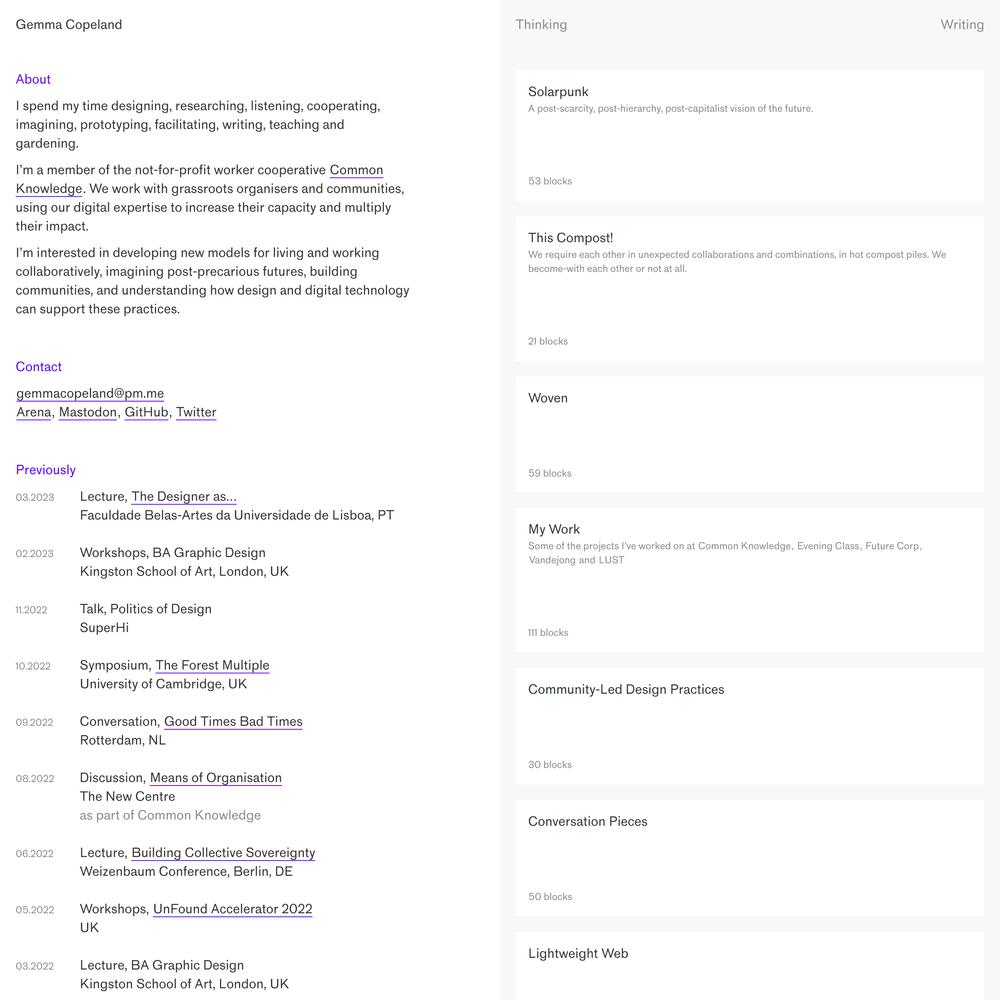 Gemma Copeland

About

I spend my time designing, researching, listening, cooperating, imagining, prototyping, facilitating, writing, teaching and gardening.

I'm a member of the not-for-profit worker cooperative Common Knowledge. We work with grassroots organisers and communities, using our digital expertise to increase their capacity and multiply their impact.

I'm interested in developing new models for living and working collaboratively, imagining post-precarious futures, building communities, and understanding how design and digital technology can support these practices.

Contact

gemmacopeland@pm.me
Arena, Mastodon, GitHub, Twitter

Previously

03.2023 Lecture, The Designer as...
Faculdade Belas-Artes da Universidade de Lisboa, PT

02.2023 Workshops, BA Graphic Design
Kingston School of Art, London, UK

11.2022 Talk, Politics of Design
SuperHi

10.2022 Symposium, The Forest Multiple
University of Cambridge, UK

09.2022 Conversation, Good Times Bad Times
Rotterdam, NL

08.2022 Discussion, Means of Organisation
The New Centre
as part of Common Knowledge

06.2022 Lecture, Building Collective Sovereignty
Weizenbaum Conference, Berlin, DE

05.2022 Workshops, UnFound Accelerator 2022
UK

03.2022 Lecture, BA Graphic Design
Kingston School of Art, London, UK

Thinking

Writing

Solarpunk
A post-scarcity, post-hierarchy, post-capitalist vision of the future.
53 blocks

This Compost!
We require each other in unexpected collaborations and combinations, in hot compost piles. We become-with each other or not at all.
21 blocks

Woven
59 blocks

My Work
Some of the projects I've worked on at Common Knowledge, Evening Class, Future Corp, Vandejong and LUST
111 blocks

Community-Led Design Practices
30 blocks

Conversation Pieces
50 blocks

Lightweight Web